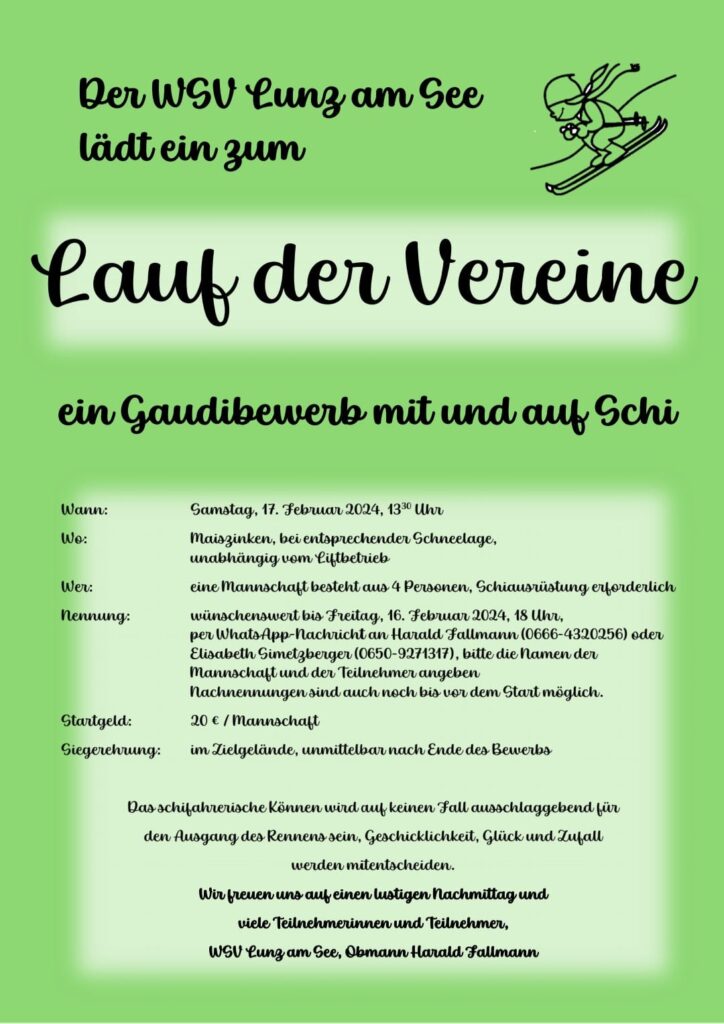 Der WSV Lunz am See
lädt ein zum

Lauf der Vereine

ein Gaudibewerb mit und auf Schi

Wann: Samstag, 17. Februar 2024, $13^{30}$ Uhr

Wo: Maiszinken, bei entsprechender Schneelage, unabhängig vom Liftbetrieb

Wer: eine Mannschaft besteht aus 4 Personen, Schiausrüstung erforderlich

Nennung: wünschenswert bis Freitag, 16. Februar 2024, 18 Uhr, per WhatsApp-Nachricht an Harald Fallmann (0666-4320256) oder Elisabeth Simetzberger (0650-9271317), bitte die Namen der Mannschaft und der Teilnehmer angeben
Nachnennungen sind auch noch bis vor dem Start möglich.

Startgeld: 20 € / Mannschaft

Siegerehrung: im Zielgelände, unmittelbar nach Ende des Bewerbs

Das schifahrerische Können wird auf keinen Fall ausschlaggebend für den Ausgang des Rennens sein, Geschicklichkeit, Glück und Zufall werden mitentscheiden.

Wir freuen uns auf einen lustigen Nachmittag und
viele Teilnehmerinnen und Teilnehmer,
WSV Lunz am See, Obmann Harald Fallmann